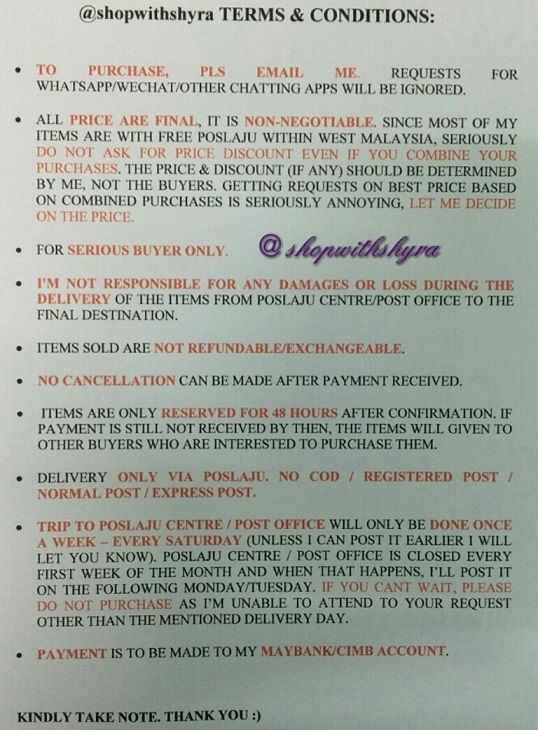 @shopwithshyra TERMS & CONDITIONS:

• TO PURCHASE, PLS EMAIL ME. REQUESTS FOR WHATSAPP/WECHAT/OTHER CHATTING APPS WILL BE IGNORED.

• ALL PRICE ARE FINAL, IT IS NON-NEGOTIABLE. SINCE MOST OF MY ITEMS ARE WITH FREE POSLAJU WITHIN WEST MALAYSIA, SERIOUSLY DO NOT ASK FOR PRICE DISCOUNT EVEN IF YOU COMBINE YOUR PURCHASES. THE PRICE & DISCOUNT (IF ANY) SHOULD BE DETERMINED BY ME, NOT THE BUYERS. GETTING REQUESTS ON BEST PRICE BASED ON COMBINED PURCHASES IS SERIOUSLY ANNOYING, LET ME DECIDE ON THE PRICE.

• FOR SERIOUS BUYER ONLY.

@shopwithshyra

• I'M NOT RESPONSIBLE FOR ANY DAMAGES OR LOSS DURING THE DELIVERY OF THE ITEMS FROM POSLAJU CENTRE/POST OFFICE TO THE FINAL DESTINATION.

• ITEMS SOLD ARE NOT REFUNDABLE/EXCHANGEABLE.

• NO CANCELLATION CAN BE MADE AFTER PAYMENT RECEIVED.

• ITEMS ARE ONLY RESERVED FOR 48 HOURS AFTER CONFIRMATION. IF PAYMENT IS STILL NOT RECEIVED BY THEN, THE ITEMS WILL GIVEN TO OTHER BUYERS WHO ARE INTERESTED TO PURCHASE THEM.

• DELIVERY ONLY VIA POSLAJU. NO COD / REGISTERED POST / NORMAL POST / EXPRESS POST.

• TRIP TO POSLAJU CENTRE / POST OFFICE WILL ONLY BE DONE ONCE A WEEK – EVERY SATURDAY (UNLESS I CAN POST IT EARLIER I WILL LET YOU KNOW). POSLAJU CENTRE / POST OFFICE IS CLOSED EVERY FIRST WEEK OF THE MONTH AND WHEN THAT HAPPENS, I'LL POST IT ON THE FOLLOWING MONDAY/TUESDAY. IF YOU CANT WAIT, PLEASE DO NOT PURCHASE AS I'M UNABLE TO ATTEND TO YOUR REQUEST OTHER THAN THE MENTIONED DELIVERY DAY.

• PAYMENT IS TO BE MADE TO MY MAYBANK/CIMB ACCOUNT.

KINDLY TAKE NOTE. THANK YOU :)